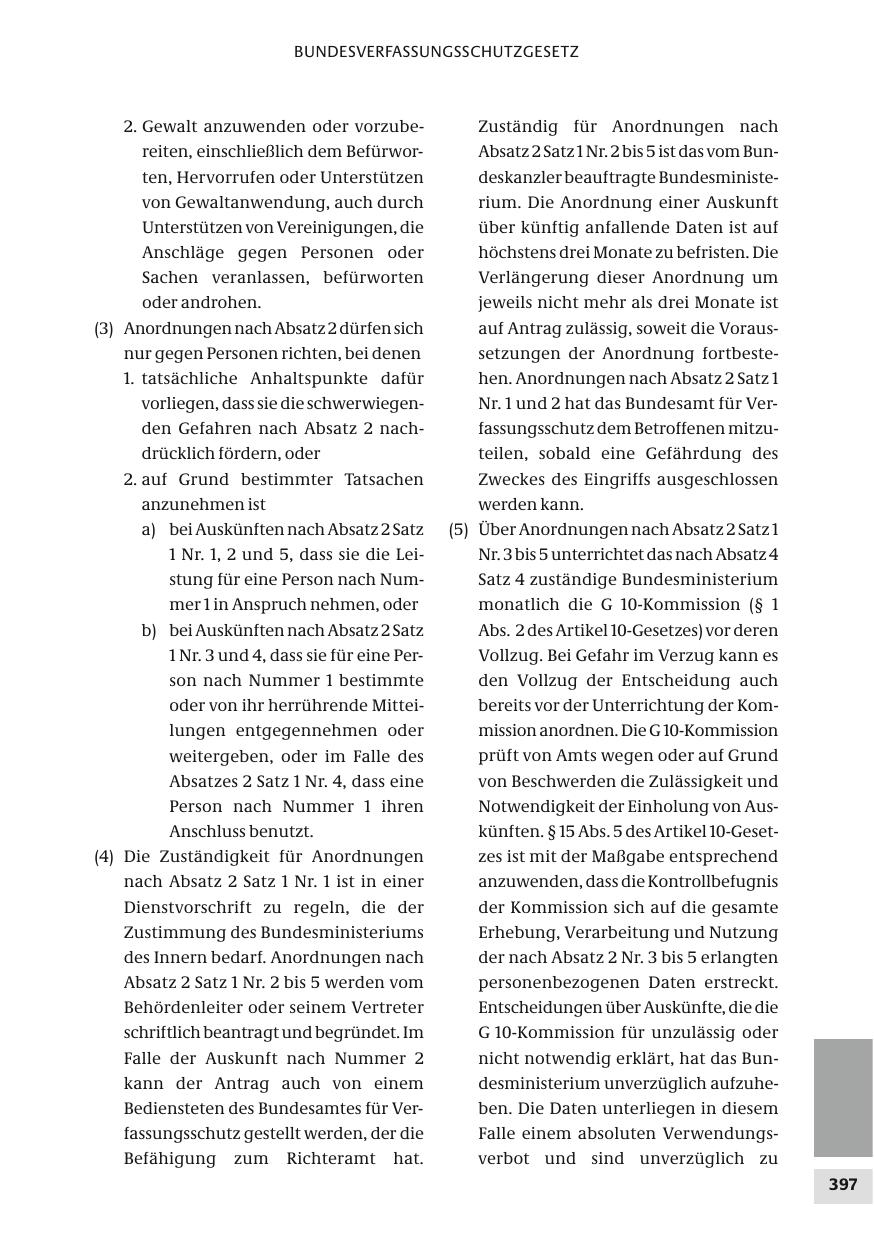 BUNDESVERFASSUNGSSCHUTZGESETZ

2. Gewalt anzuwenden oder vorzubereiten, einschließlich dem Befürworten, Hervorrufen oder Unterstützen von Gewaltanwendung, auch durch Unterstützen von Vereinigungen, die Anschläge gegen Personen oder Sachen veranlassen, befürworten oder androhen.

(3) Anordnungen nach Absatz 2 dürfen sich nur gegen Personen richten, bei denen
1. tatsächliche Anhaltspunkte dafür vorliegen, dass sie die schwerwiegenden Gefahren nach Absatz 2 nachdrücklich fördern, oder
2. auf Grund bestimmter Tatsachen anzunehmen ist
a) bei Auskünften nach Absatz 2 Satz 1 Nr. 1, 2 und 5, dass sie die Leistung für eine Person nach Nummer 1 in Anspruch nehmen, oder
b) bei Auskünften nach Absatz 2 Satz 1 Nr. 3 und 4, dass sie für eine Person nach Nummer 1 bestimmte oder von ihr herrührende Mitteilungen entgegennehmen oder weitergeben, oder im Falle des Absatzes 2 Satz 1 Nr. 4, dass eine Person nach Nummer 1 ihren Anschluss benutzt.

(4) Die Zuständigkeit für Anordnungen nach Absatz 2 Satz 1 Nr. 1 ist in einer Dienstvorschrift zu regeln, die der Zustimmung des Bundesministeriums des Innern bedarf. Anordnungen nach Absatz 2 Satz 1 Nr. 2 bis 5 werden vom Behördenleiter oder seinem Vertreter schriftlich beantragt und begründet. Im Falle der Auskunft nach Nummer 2 kann der Antrag auch von einem Bediensteten des Bundesamtes für Verfassungsschutz gestellt werden, der die Befähigung zum Richteramt hat. Zuständig für Anordnungen nach Absatz 2 Satz 1 Nr. 2 bis 5 ist das vom Bundeskanzler beauftragte Bundesministerium. Die Anordnung einer Auskunft über künftig anfallende Daten ist auf höchstens drei Monate zu befristen. Die Verlängerung dieser Anordnung um jeweils nicht mehr als drei Monate ist auf Antrag zulässig, soweit die Voraussetzungen der Anordnung fortbestehen. Anordnungen nach Absatz 2 Satz 1 Nr. 1 und 2 hat das Bundesamt für Verfassungsschutz dem Betroffenen mitzuteilen, sobald eine Gefährdung des Zweckes des Eingriffs ausgeschlossen werden kann.

(5) Über Anordnungen nach Absatz 2 Satz 1 Nr. 3 bis 5 unterrichtet das nach Absatz 4 Satz 4 zuständige Bundesministerium monatlich die G 10-Kommission (§ 1 Abs. 2 des Artikel 10-Gesetzes) vor deren Vollzug. Bei Gefahr im Verzug kann es den Vollzug der Entscheidung auch bereits vor der Unterrichtung der Kommission anordnen. Die G 10-Kommission prüft von Amts wegen oder auf Grund von Beschwerden die Zulässigkeit und Notwendigkeit der Einholung von Auskünften. § 15 Abs. 5 des Artikel 10-Gesetzes ist mit der Maßgabe entsprechend anzuwenden, dass die Kontrollbefugnis der Kommission sich auf die gesamte Erhebung, Verarbeitung und Nutzung der nach Absatz 2 Nr. 3 bis 5 erlangten personenbezogenen Daten erstreckt. Entscheidungen über Auskünfte, die die G 10-Kommission für unzulässig oder nicht notwendig erklärt, hat das Bundesministerium unverzüglich aufzuheben. Die Daten unterliegen in diesem Falle einem absoluten Verwendungsverbot und sind unverzüglich zu

397